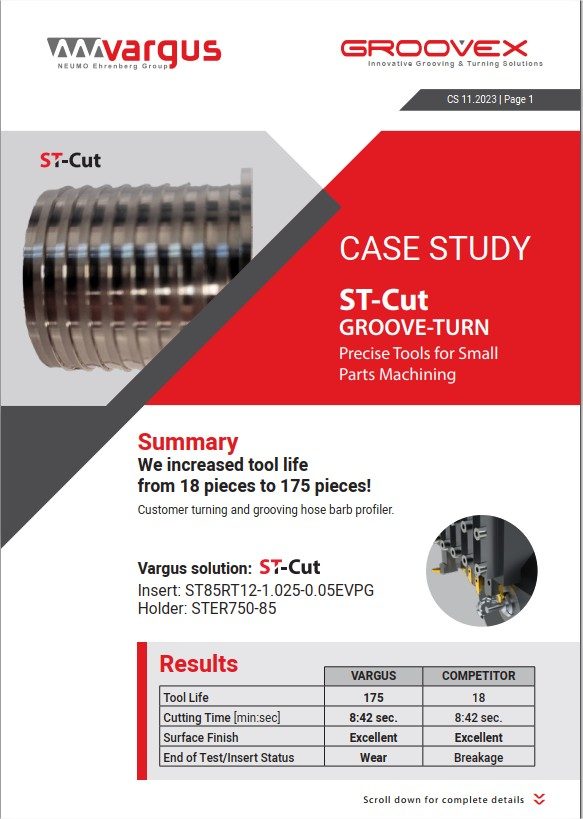 vargus
NEUMO Ehrenberg Group

GROOVEX
Innovative Grooving & Turning Solutions

CS 11.2023 | Page 1

ST-Cut

CASE STUDY

ST-Cut
GROOVE-TURN
Precise Tools for Small Parts Machining

Summary
We increased tool life from 18 pieces to 175 pieces!
Customer turning and grooving hose barb profiler.

Vargus solution: ST-Cut
Insert: ST85RT12-1.025-0.05EVPG
Holder: STER750-85

Results

| | VARGUS | COMPETITOR |
|---|---|---|
| Tool Life | 175 | 18 |
| Cutting Time [min:sec] | 8:42 sec. | 8:42 sec. |
| Surface Finish | Excellent | Excellent |
| End of Test/Insert Status | Wear | Breakage |

Scroll down for complete details